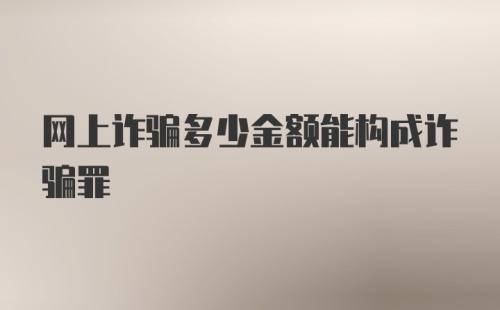 网上诈骗多少金额能构成诈骗罪